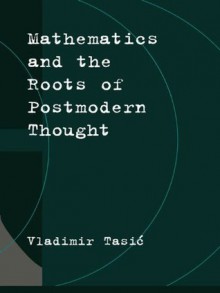 Mathematics and the Roots of Postmodern Thought

Vladimir Tasić